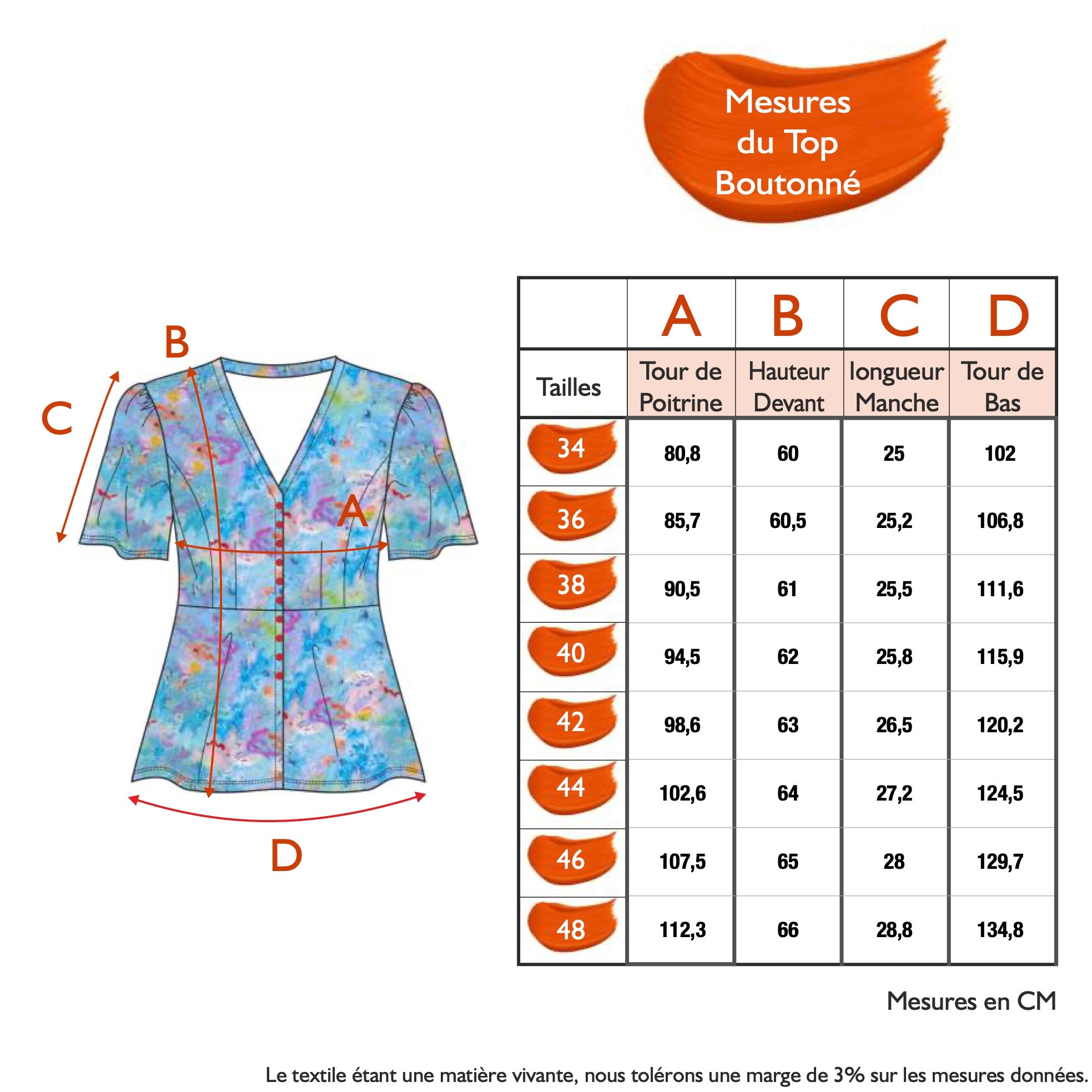 Mesures du Top Boutonné

B

C

A

D

|  | A | B | C | D |
|---|---|---|---|---|
| Tailles | Tour de Poitrine | Hauteur Devant | longueur Manche | Tour de Bas |
| 34 | 80,8 | 60 | 25 | 102 |
| 36 | 85,7 | 60,5 | 25,2 | 106,8 |
| 38 | 90,5 | 61 | 25,5 | 111,6 |
| 40 | 94,5 | 62 | 25,8 | 115,9 |
| 42 | 98,6 | 63 | 26,5 | 120,2 |
| 44 | 102,6 | 64 | 27,2 | 124,5 |
| 46 | 107,5 | 65 | 28 | 129,7 |
| 48 | 112,3 | 66 | 28,8 | 134,8 |

Mesures en CM

Le textile étant une matière vivante, nous tolérons une marge de 3% sur les mesures données.